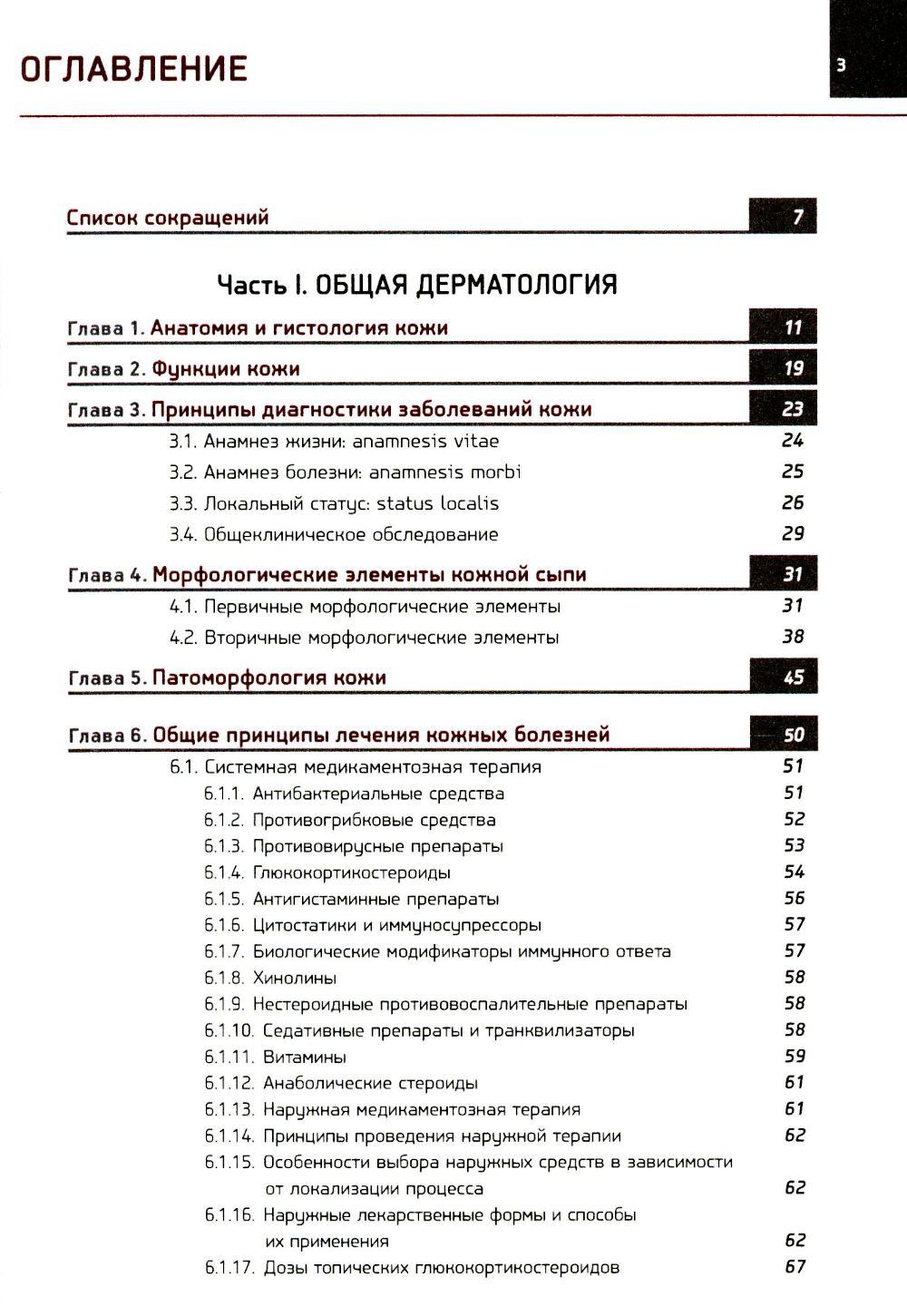 ОГЛАВЛЕНИЕ

3

Список сокращений 7

Часть I. ОБЩАЯ ДЕРМАТОЛОГИЯ

Глава 1. Анатомия и гистология кожи 11

Глава 2. Функции кожи 19

Глава 3. Принципы диагностики заболеваний кожи 23

3.1. Анамнез жизни: anamnesis vitae 24

3.2. Анамнез болезни: anamnesis morbi 25

3.3. Локальный статус: status localis 26

3.4. Общеклиническое обследование 29

Глава 4. Морфологические элементы кожной сыпи 31

4.1. Первичные морфологические элементы 31

4.2. Вторичные морфологические элементы 38

Глава 5. Патоморфология кожи 45

Глава 6. Общие принципы лечения кожных болезней 50

6.1. Системная медикаментозная терапия 51

6.1.1. Антибактериальные средства 51

6.1.2. Противогрибковые средства 52

6.1.3. Противовирусные препараты 53

6.1.4. Глюкокортикостероиды 54

6.1.5. Антигистаминные препараты 56

6.1.6. Цитостатики и иммуносупрессоры 57

6.1.7. Биологические модификаторы иммунного ответа 57

6.1.8. Хинолины 58

6.1.9. Нестероидные противовоспалительные препараты 58

6.1.10. Седативные препараты и транквилизаторы 58

6.1.11. Витамины 59

6.1.12. Анаболические стероиды 61

6.1.13. Наружная медикаментозная терапия 61

6.1.14. Принципы проведения наружной терапии 62

6.1.15. Особенности выбора наружных средств в зависимости от локализации процесса 62

6.1.16. Наружные лекарственные формы и способы их применения 62

6.1.17. Дозы топических глюкокортикостероидов 67